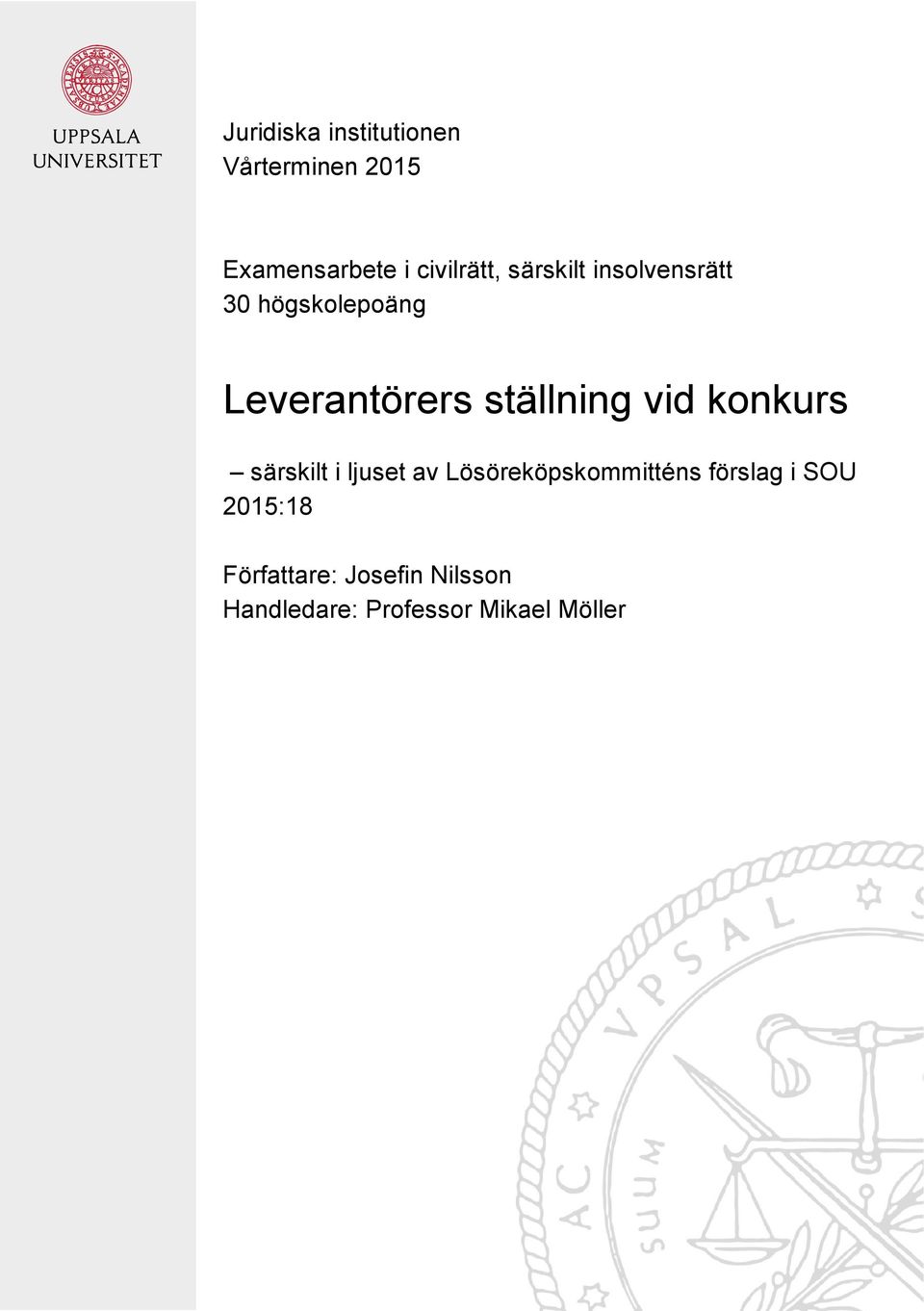 UPPSALA UNIVERSITET

Juridiska institutionen
Vårterminen 2015

Examensarbete i civilrätt, särskilt insolvensrätt
30 högskolepoäng

Leverantörers ställning vid konkurs

– särskilt i ljuset av Lösöreköpskommitténs förslag i SOU 2015:18

Författare: Josefin Nilsson
Handledare: Professor Mikael Möller

AC VPSAL

SUUM